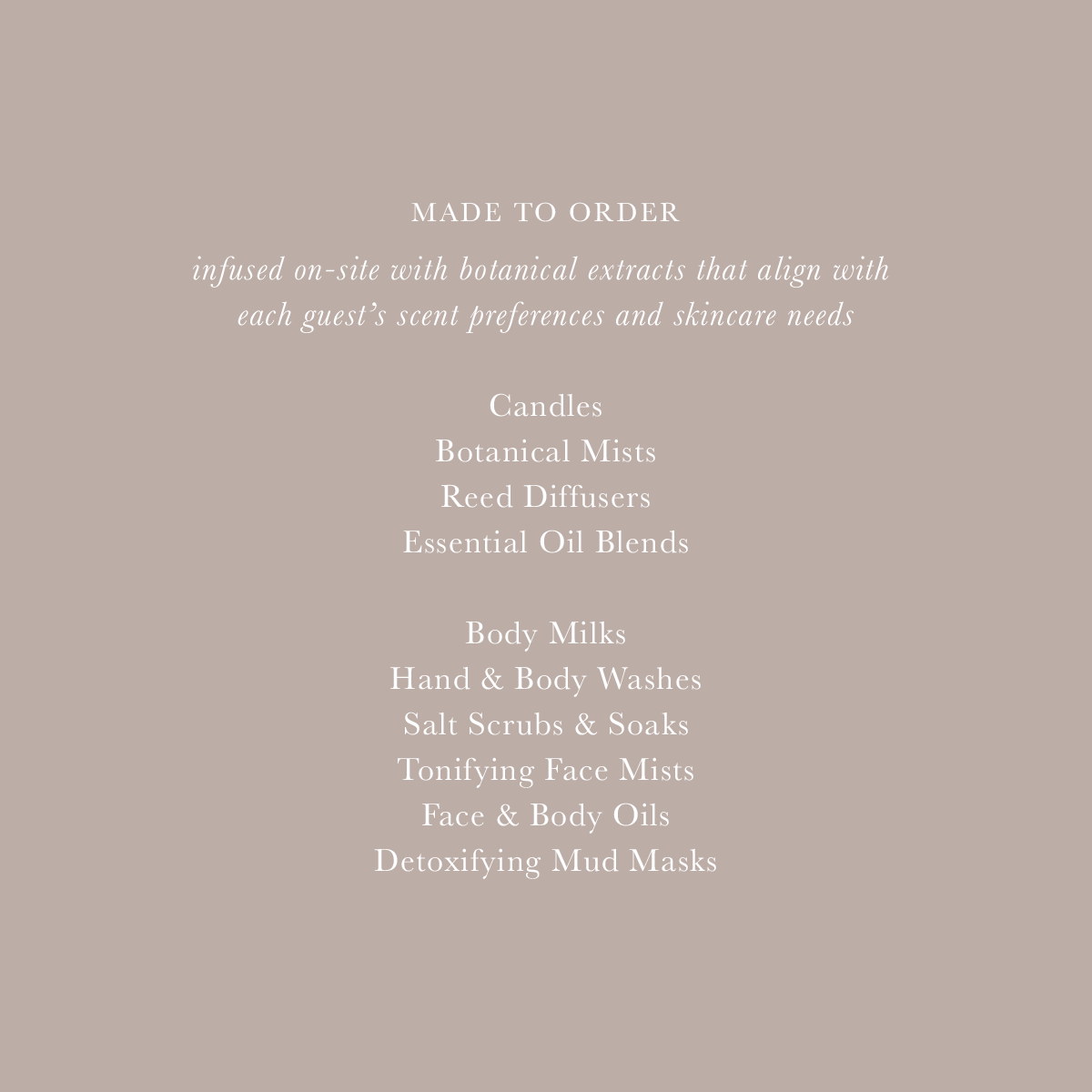 MADE TO ORDER

infused on-site with botanical extracts that align with each guest's scent preferences and skincare needs

Candles
Botanical Mists
Reed Diffusers
Essential Oil Blends

Body Milks
Hand & Body Washes
Salt Scrubs & Soaks
Tonifying Face Mists
Face & Body Oils
Detoxifying Mud Masks